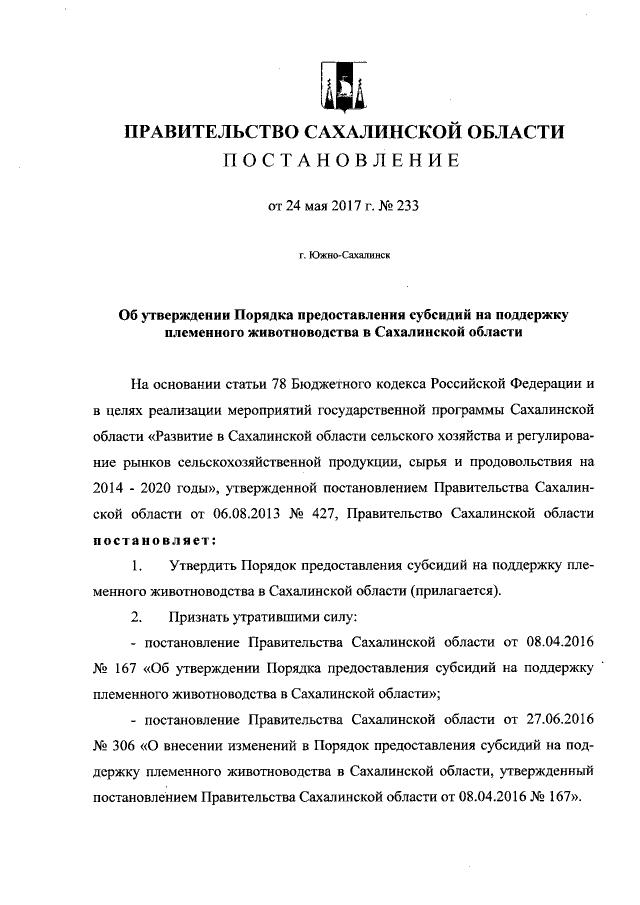 ПРАВИТЕЛЬСТВО САХАЛИНСКОЙ ОБЛАСТИ
ПОСТАНОВЛЕНИЕ

от 24 мая 2017 г. № 233

г. Южно-Сахалинск

Об утверждении Порядка предоставления субсидий на поддержку племенного животноводства в Сахалинской области

На основании статьи 78 Бюджетного кодекса Российской Федерации и в целях реализации мероприятий государственной программы Сахалинской области «Развитие в Сахалинской области сельского хозяйства и регулирование рынков сельскохозяйственной продукции, сырья и продовольствия на 2014 - 2020 годы», утвержденной постановлением Правительства Сахалинской области от 06.08.2013 № 427, Правительство Сахалинской области постановляет:

1. Утвердить Порядок предоставления субсидий на поддержку племенного животноводства в Сахалинской области (прилагается).

2. Признать утратившими силу:

- постановление Правительства Сахалинской области от 08.04.2016 № 167 «Об утверждении Порядка предоставления субсидий на поддержку племенного животноводства в Сахалинской области»;

- постановление Правительства Сахалинской области от 27.06.2016 № 306 «О внесении изменений в Порядок предоставления субсидий на поддержку племенного животноводства в Сахалинской области, утвержденный постановлением Правительства Сахалинской области от 08.04.2016 № 167».